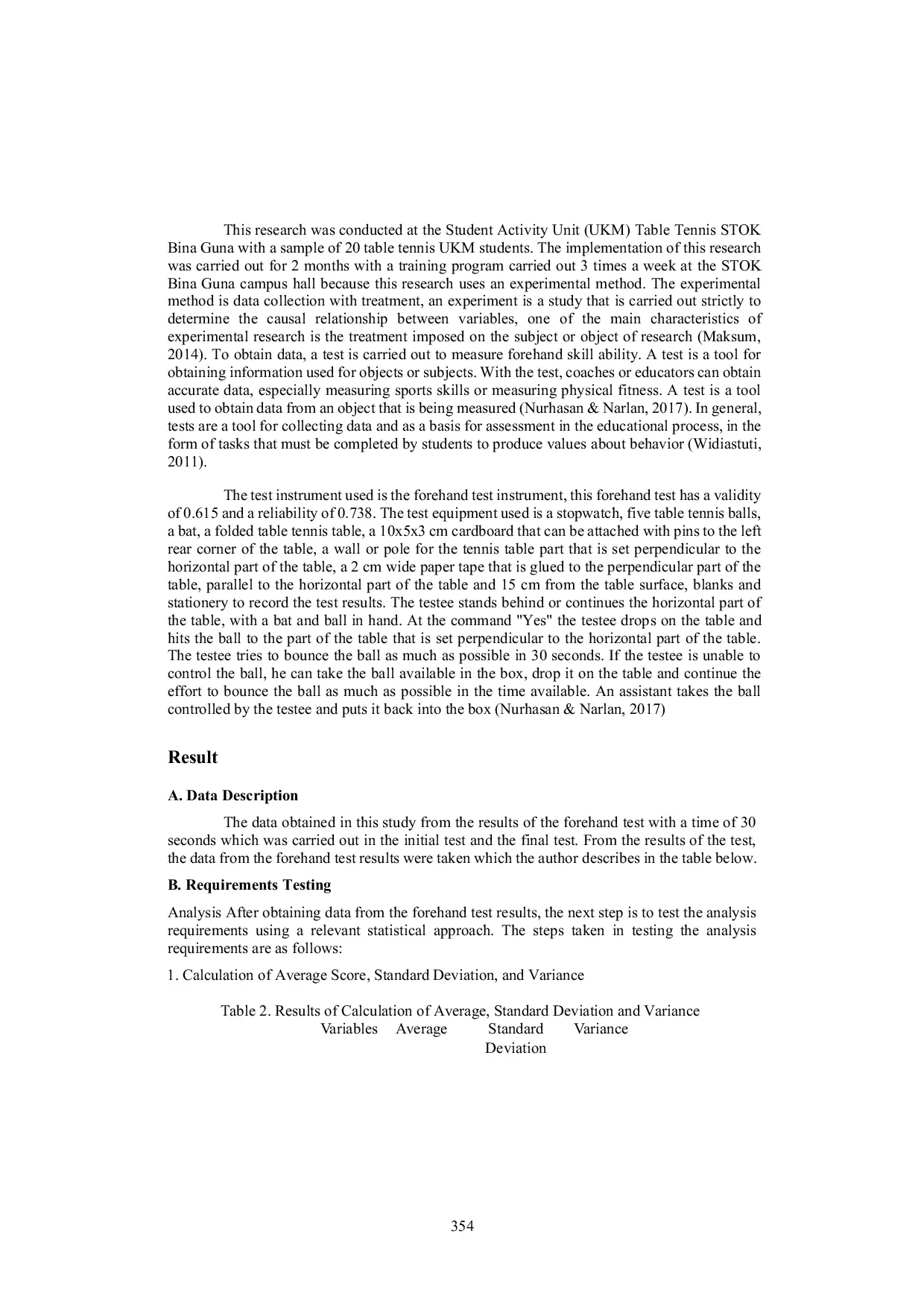 This research was conducted at the Student Activity Unit (UKM) Table Tennis STOK Bina Guna with a sample of 20 table tennis UKM students. The implementation of this research was carried out for 2 months with a training program carried out 3 times a week at the STOK Bina Guna campus hall because this research uses an experimental method. The experimental method is data collection with treatment, an experiment is a study that is carried out strictly to determine the causal relationship between variables, one of the main characteristics of experimental research is the treatment imposed on the subject or object of research (Maksum, 2014). To obtain data, a test is carried out to measure forehand skill ability. A test is a tool for obtaining information used for objects or subjects. With the test, coaches or educators can obtain accurate data, especially measuring sports skills or measuring physical fitness. A test is a tool used to obtain data from an object that is being measured (Nurhasan & Narlan, 2017). In general, tests are a tool for collecting data and as a basis for assessment in the educational process, in the form of tasks that must be completed by students to produce values about behavior (Widiastuti, 2011).

The test instrument used is the forehand test instrument, this forehand test has a validity of 0.615 and a reliability of 0.738. The test equipment used is a stopwatch, five table tennis balls, a bat, a folded table tennis table, a 10x5x3 cm cardboard that can be attached with pins to the left rear corner of the table, a wall or pole for the tennis table part that is set perpendicular to the horizontal part of the table, a 2 cm wide paper tape that is glued to the perpendicular part of the table, parallel to the horizontal part of the table and 15 cm from the table surface, blanks and stationery to record the test results. The testee stands behind or continues the horizontal part of the table, with a bat and ball in hand. At the command "Yes" the testee drops on the table and hits the ball to the part of the table that is set perpendicular to the horizontal part of the table. The testee tries to bounce the ball as much as possible in 30 seconds. If the testee is unable to control the ball, he can take the ball available in the box, drop it on the table and continue the effort to bounce the ball as much as possible in the time available. An assistant takes the ball controlled by the testee and puts it back into the box (Nurhasan & Narlan, 2017)

Result

A. Data Description

The data obtained in this study from the results of the forehand test with a time of 30 seconds which was carried out in the initial test and the final test. From the results of the test, the data from the forehand test results were taken which the author describes in the table below.

B. Requirements Testing

Analysis After obtaining data from the forehand test results, the next step is to test the analysis requirements using a relevant statistical approach. The steps taken in testing the analysis requirements are as follows:

1. Calculation of Average Score, Standard Deviation, and Variance

Table 2. Results of Calculation of Average, Standard Deviation and Variance

| Variables | Average | Standard Deviation | Variance |
|---|---|---|---|

354